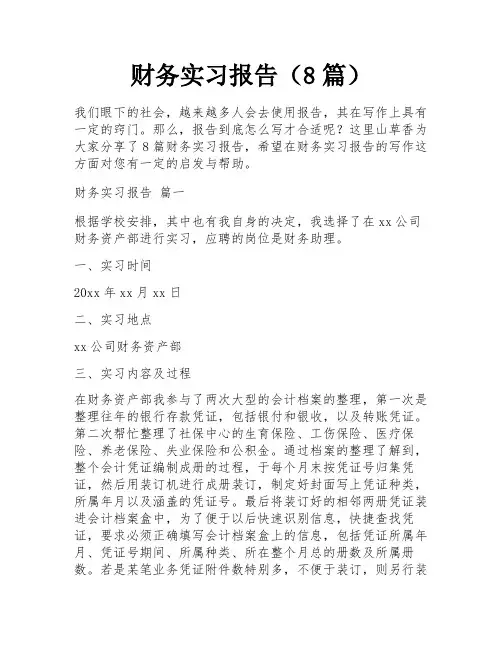 财务实习报告（8篇）

我们眼下的社会，越来越多人会去使用报告，其在写作上具有一定的窍门。那么，报告到底怎么写才合适呢？这里山草香为大家分享了8篇财务实习报告，希望在财务实习报告的写作这方面对您有一定的启发与帮助。

财务实习报告 篇一

根据学校安排，其中也有我自身的决定，我选择了在xx公司财务资产部进行实习，应聘的岗位是财务助理。

一、实习时间

20xx年xx月xx日

二、实习地点

xx公司财务资产部

三、实习内容及过程

在财务资产部我参与了两次大型的会计档案的整理，第一次是整理往年的银行存款凭证，包括银付和银收，以及转账凭证。第二次帮忙整理了社保中心的生育保险、工伤保险、医疗保险、养老保险、失业保险和公积金。通过档案的整理了解到，整个会计凭证编制成册的过程，于每个月末按凭证号归集凭证，然后用装订机进行成册装订，制定好封面写上凭证种类，所属年月以及涵盖的凭证号。最后将装订好的相邻两册凭证装进会计档案盒中，为了便于以后快速识别信息，快捷查找凭证，要求必须正确填写会计档案盒上的信息，包括凭证所属年月、凭证号期间、所属种类、所在整个月总的册数及所属册数。若是某笔业务凭证附件数特别多，不便于装订，则另行装